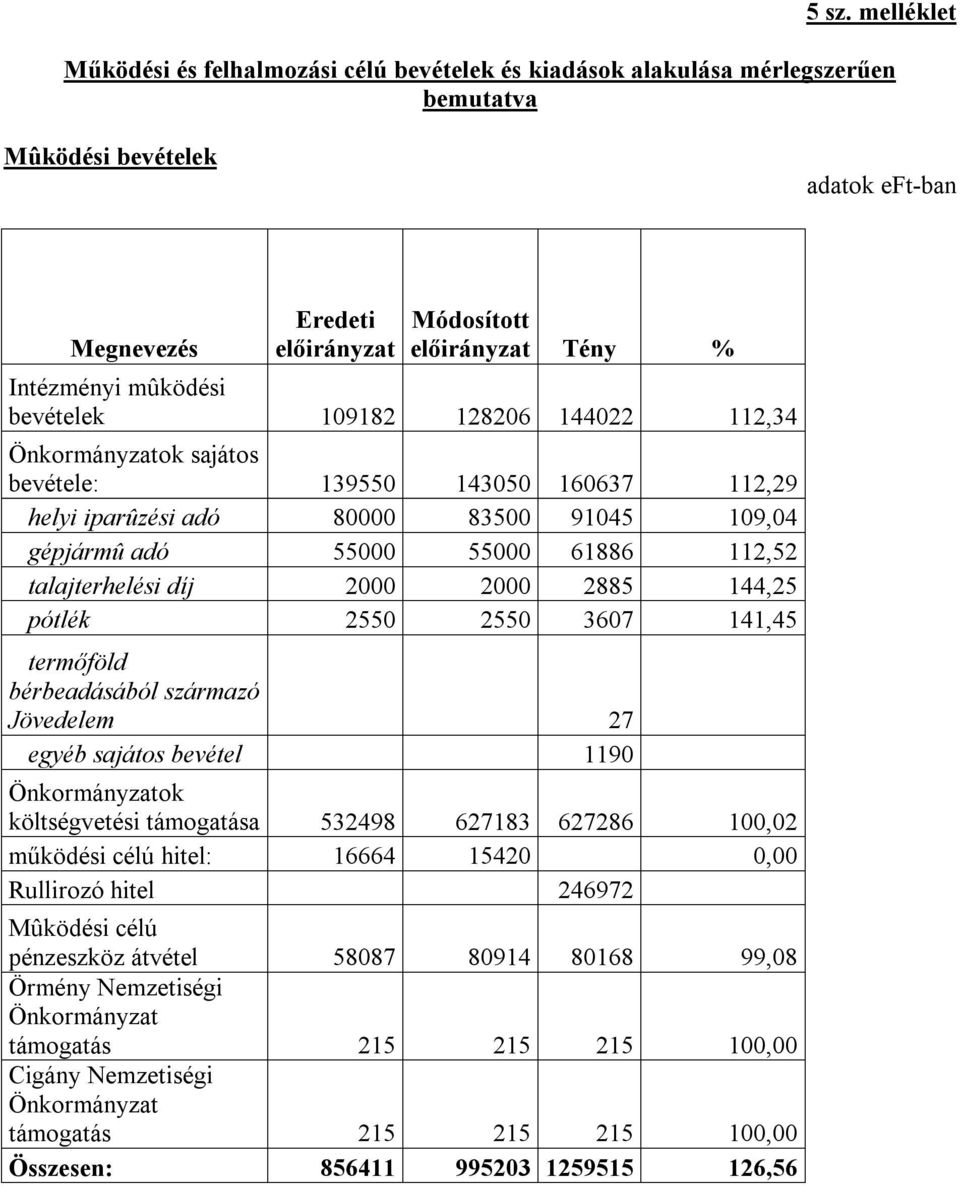 5 sz. melléklet

Működési és felhalmozási célú bevételek és kiadások alakulása mérlegszerűen bemutatva

Mûködési bevételek

adatok eFt-ban

| Megnevezés | Eredeti előirányzat | Módosított előirányzat | Tény | % |
|---|---|---|---|---|
| Intézményi mûködési bevételek | 109182 | 128206 | 144022 | 112,34 |
| Önkormányzatok sajátos bevétele: | 139550 | 143050 | 160637 | 112,29 |
| helyi iparûzési adó | 80000 | 83500 | 91045 | 109,04 |
| gépjármû adó | 55000 | 55000 | 61886 | 112,52 |
| talajterhelési díj | 2000 | 2000 | 2885 | 144,25 |
| pótlék | 2550 | 2550 | 3607 | 141,45 |
| termőföld bérbeadásából származó Jövedelem | | | 27 | |
| egyéb sajátos bevétel | | | 1190 | |
| Önkormányzatok költségvetési támogatása | 532498 | 627183 | 627286 | 100,02 |
| működési célú hitel: | 16664 | 15420 | | 0,00 |
| Rullirozó hitel | | | 246972 | |
| Mûködési célú pénzeszköz átvétel | 58087 | 80914 | 80168 | 99,08 |
| Örmény Nemzetiségi Önkormányzat támogatás | 215 | 215 | 215 | 100,00 |
| Cigány Nemzetiségi Önkormányzat támogatás | 215 | 215 | 215 | 100,00 |
| Összesen: | 856411 | 995203 | 1259515 | 126,56 |